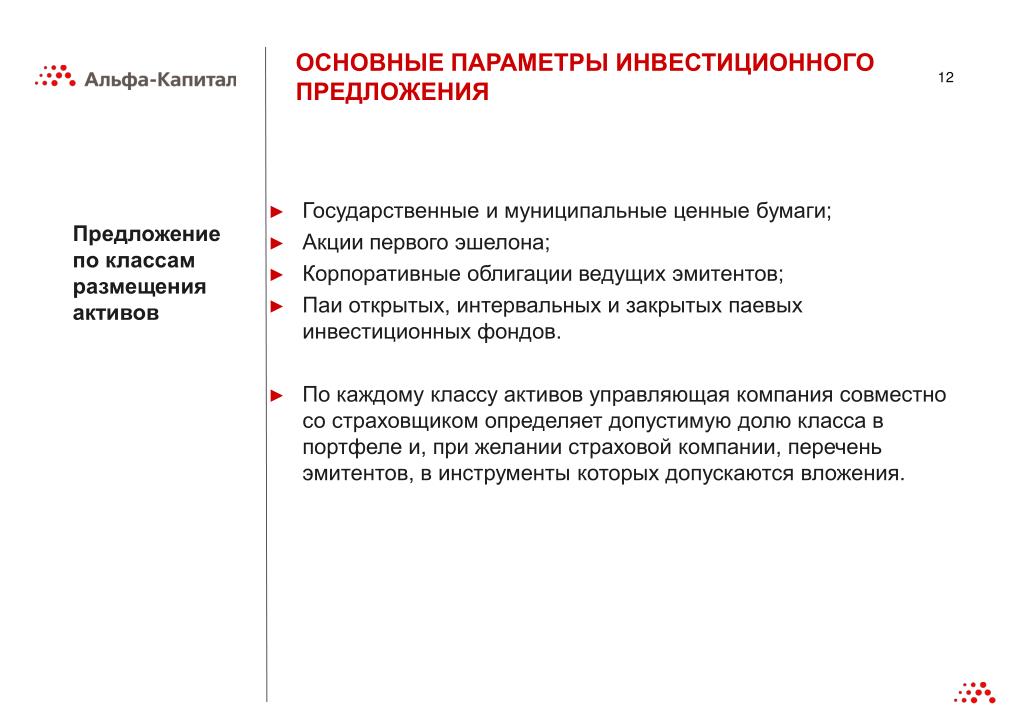 Альфа-Капитал

ОСНОВНЫЕ ПАРАМЕТРЫ ИНВЕСТИЦИОННОГО ПРЕДЛОЖЕНИЯ

12

Предложение по классам размещения активов

► Государственные и муниципальные ценные бумаги;
► Акции первого эшелона;
► Корпоративные облигации ведущих эмитентов;
► Паи открытых, интервальных и закрытых паевых инвестиционных фондов.

► По каждому классу активов управляющая компания совместно со страховщиком определяет допустимую долю класса в портфеле и, при желании страховой компании, перечень эмитентов, в инструменты которых допускаются вложения.